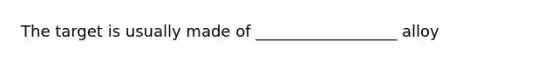 The target is usually made of __________________ alloy